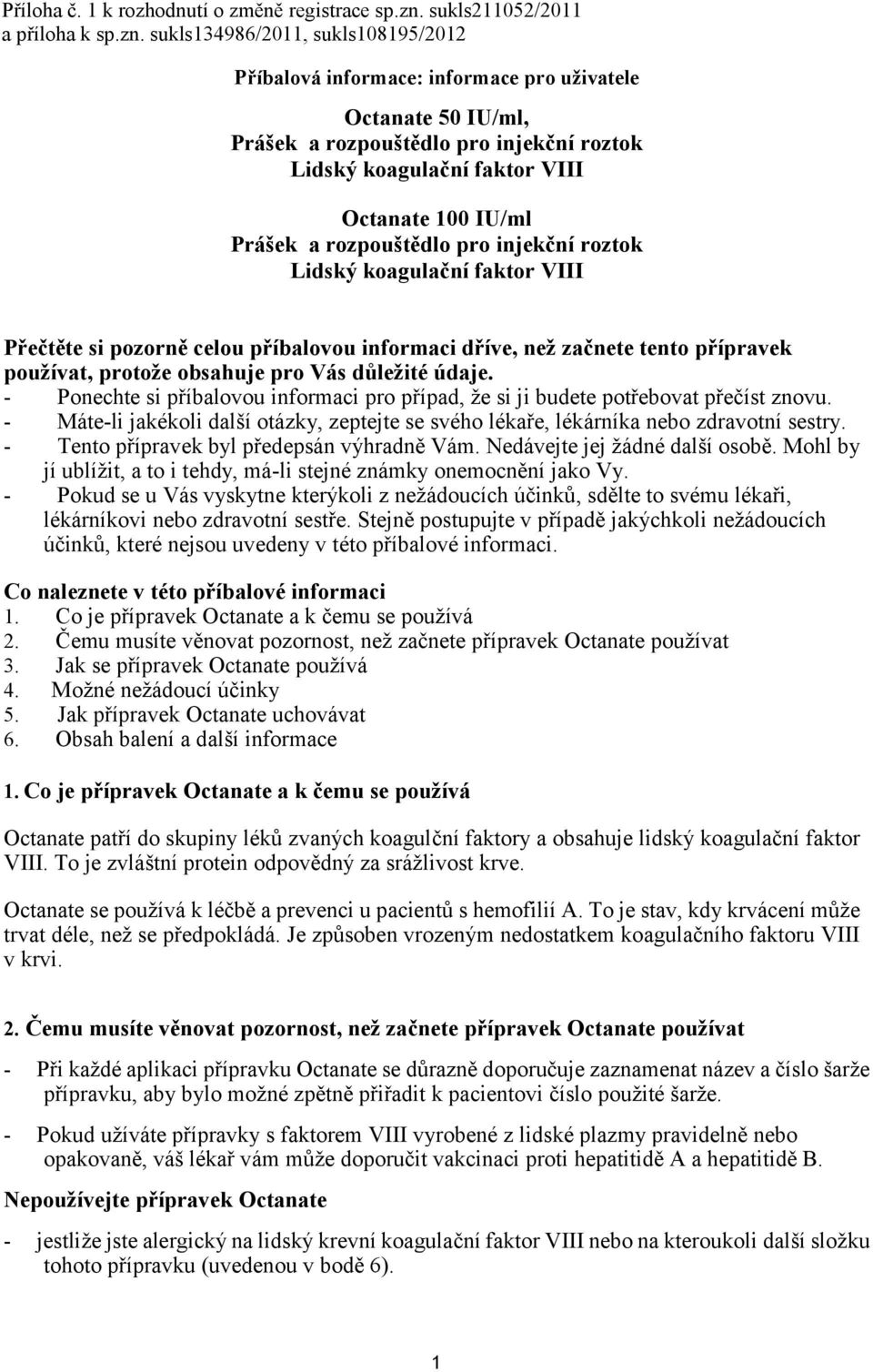 Příloha č. 1 k rozhodnutí o změně registrace sp.zn. sukls211052/2011 a příloha k sp.zn. sukls134986/2011, sukls108195/2012

Příbalová informace: informace pro uživatele

Octanate 50 IU/ml,
Prášek a rozpouštědlo pro injekční roztok
Lidský koagulační faktor VIII

Octanate 100 IU/ml
Prášek a rozpouštědlo pro injekční roztok
Lidský koagulační faktor VIII

Přečtěte si pozorně celou příbalovou informaci dříve, než začnete tento přípravek používat, protože obsahuje pro Vás důležité údaje.
- Ponechte si příbalovou informaci pro případ, že si ji budete potřebovat přečíst znovu.
- Máte-li jakékoli další otázky, zeptejte se svého lékaře, lékárníka nebo zdravotní sestry.
- Tento přípravek byl předepsán výhradně Vám. Nedávejte jej žádné další osobě. Mohl by jí ublížit, a to i tehdy, má-li stejné známky onemocnění jako Vy.
- Pokud se u Vás vyskytne kterýkoli z nežádoucích účinků, sdělte to svému lékaři, lékárníkovi nebo zdravotní sestře. Stejně postupujte v případě jakýchkoli nežádoucích účinků, které nejsou uvedeny v této příbalové informaci.

Co naleznete v této příbalové informaci
1. Co je přípravek Octanate a k čemu se používá
2. Čemu musíte věnovat pozornost, než začnete přípravek Octanate používat
3. Jak se přípravek Octanate používá
4. Možné nežádoucí účinky
5. Jak přípravek Octanate uchovávat
6. Obsah balení a další informace

1. Co je přípravek Octanate a k čemu se používá

Octanate patří do skupiny léků zvaných koagulční faktory a obsahuje lidský koagulační faktor VIII. To je zvláštní protein odpovědný za srážlivost krve.

Octanate se používá k léčbě a prevenci u pacientů s hemofilií A. To je stav, kdy krvácení může trvat déle, než se předpokládá. Je způsoben vrozeným nedostatkem koagulačního faktoru VIII v krvi.

2. Čemu musíte věnovat pozornost, než začnete přípravek Octanate používat

- Při každé aplikaci přípravku Octanate se důrazně doporučuje zaznamenat název a číslo šarže přípravku, aby bylo možné zpětně přiřadit k pacientovi číslo použité šarže.

- Pokud užíváte přípravky s faktorem VIII vyrobené z lidské plazmy pravidelně nebo opakovaně, váš lékař vám může doporučit vakcinaci proti hepatitidě A a hepatitidě B.

Nepoužívejte přípravek Octanate

- jestliže jste alergický na lidský krevní koagulační faktor VIII nebo na kteroukoli další složku tohoto přípravku (uvedenou v bodě 6).

1